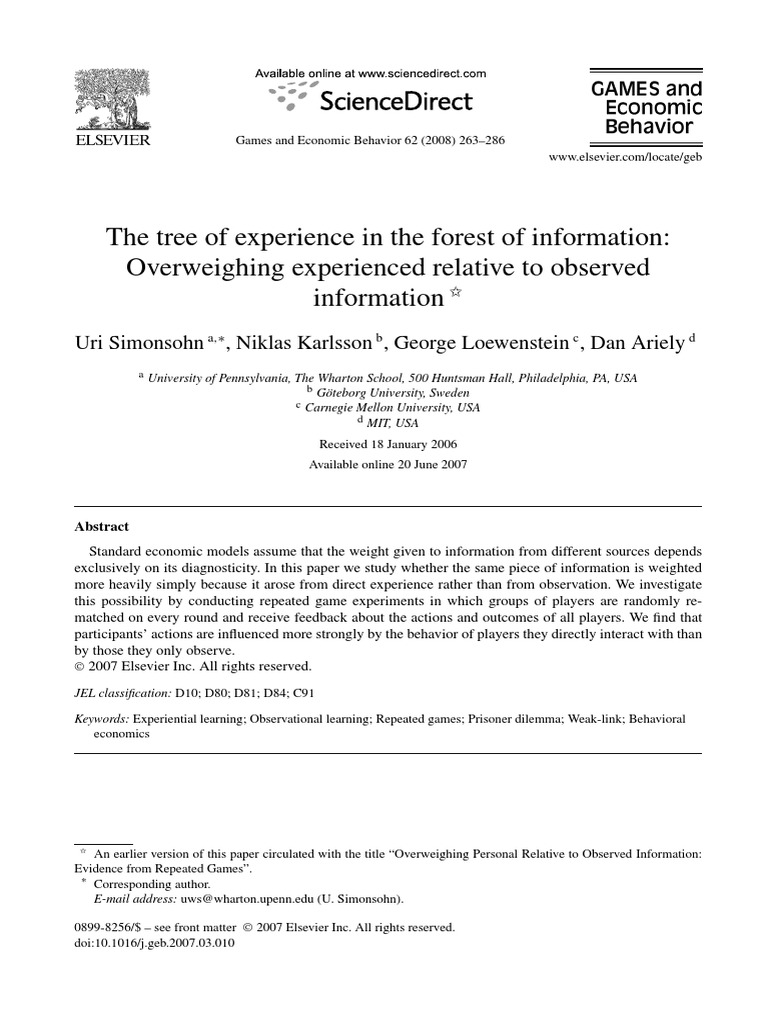 ELSEVIER

Available online at www.sciencedirect.com

ScienceDirect

Games and Economic Behavior 62 (2008) 263–286

GAMES and Economic Behavior

www.elsevier.com/locate/geb

The tree of experience in the forest of information: Overweighing experienced relative to observed information ☆

Uri Simonsohn $^{a,*}$, Niklas Karlsson $^{b}$, George Loewenstein $^{c}$, Dan Ariely $^{d}$

$^{a}$ University of Pennsylvania, The Wharton School, 500 Huntsman Hall, Philadelphia, PA, USA
$^{b}$ Göteborg University, Sweden
$^{c}$ Carnegie Mellon University, USA
$^{d}$ MIT, USA

Received 18 January 2006

Available online 20 June 2007

Abstract

Standard economic models assume that the weight given to information from different sources depends exclusively on its diagnosticity. In this paper we study whether the same piece of information is weighted more heavily simply because it arose from direct experience rather than from observation. We investigate this possibility by conducting repeated game experiments in which groups of players are randomly rematched on every round and receive feedback about the actions and outcomes of all players. We find that participants' actions are influenced more strongly by the behavior of players they directly interact with than by those they only observe.
© 2007 Elsevier Inc. All rights reserved.

JEL classification: D10; D80; D81; D84; C91

Keywords: Experiential learning; Observational learning; Repeated games; Prisoner dilemma; Weak-link; Behavioral economics

☆ An earlier version of this paper circulated with the title "Overweighing Personal Relative to Observed Information: Evidence from Repeated Games".
* Corresponding author.
E-mail address: uws@wharton.upenn.edu (U. Simonsohn).

0899-8256/$ – see front matter © 2007 Elsevier Inc. All rights reserved.
doi:10.1016/j.geb.2007.03.010